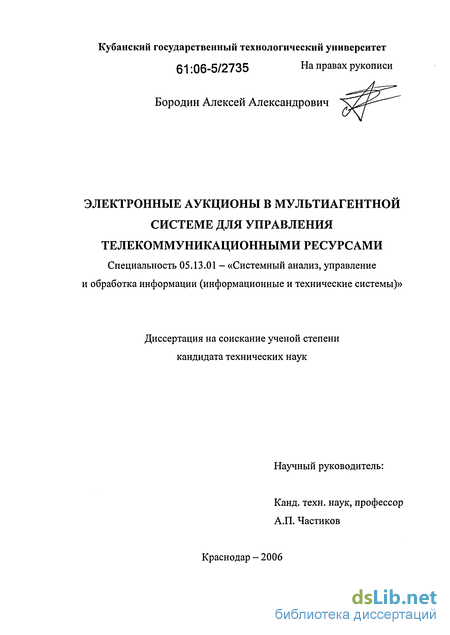 Кубанский государственный технологический университет

61:06-5/2735

На правах рукописи

Бородин Алексей Александрович

ЭЛЕКТРОННЫЕ АУКЦИОНЫ В МУЛЬТИАГЕНТНОЙ СИСТЕМЕ ДЛЯ УПРАВЛЕНИЯ ТЕЛЕКОММУНИКАЦИОННЫМИ РЕСУРСАМИ

Специальность 05.13.01 – «Системный анализ, управление и обработка информации (информационные и технические системы)»

Диссертация на соискание ученой степени кандидата технических наук

Научный руководитель:

Канд. техн. наук, профессор А.П. Частиков

Краснодар – 2006

dsLib.net
библиотека диссертаций